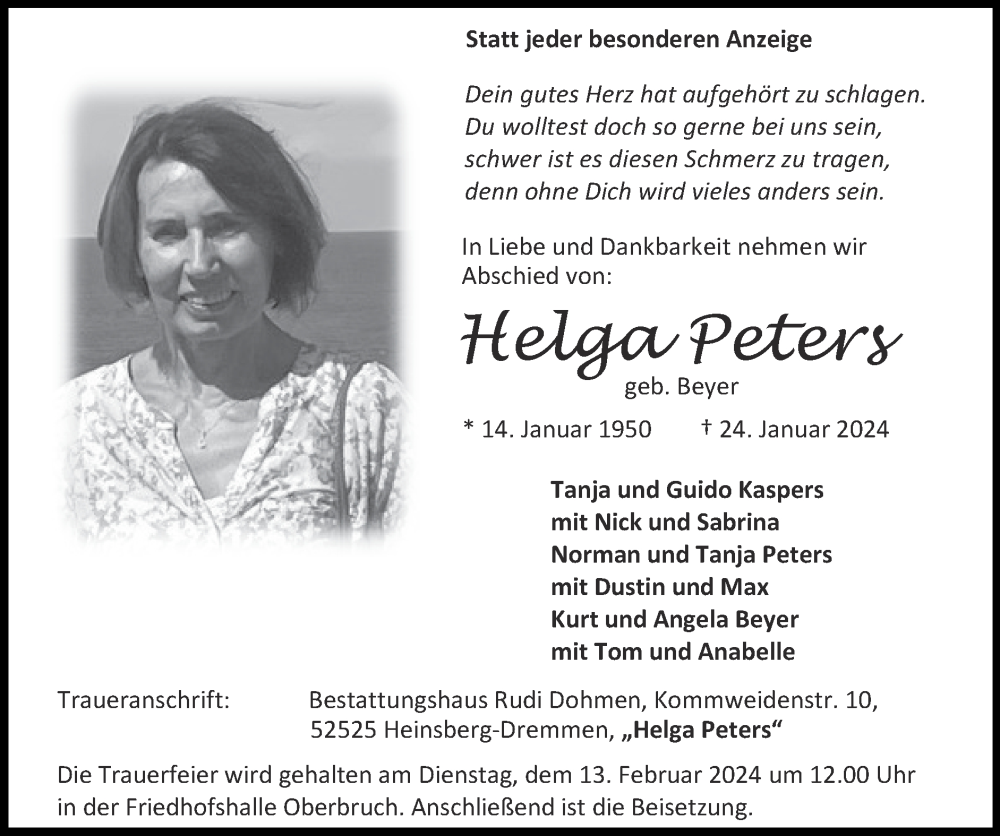 Statt jeder besonderen Anzeige

Dein gutes Herz hat aufgehört zu schlagen.
Du wolltest doch so gerne bei uns sein,
schwer ist es diesen Schmerz zu tragen,
denn ohne Dich wird vieles anders sein.

In Liebe und Dankbarkeit nehmen wir Abschied von:

Helga Peters
geb. Beyer

* 14. Januar 1950 † 24. Januar 2024

Tanja und Guido Kaspers
mit Nick und Sabrina
Norman und Tanja Peters
mit Dustin und Max
Kurt und Angela Beyer
mit Tom und Anabelle

Traueranschrift: Bestattungshaus Rudi Dohmen, Kommweidenstr. 10, 52525 Heinsberg-Dremmen, „Helga Peters“

Die Trauerfeier wird gehalten am Dienstag, dem 13. Februar 2024 um 12.00 Uhr in der Friedhofshalle Oberbruch. Anschließend ist die Beisetzung.